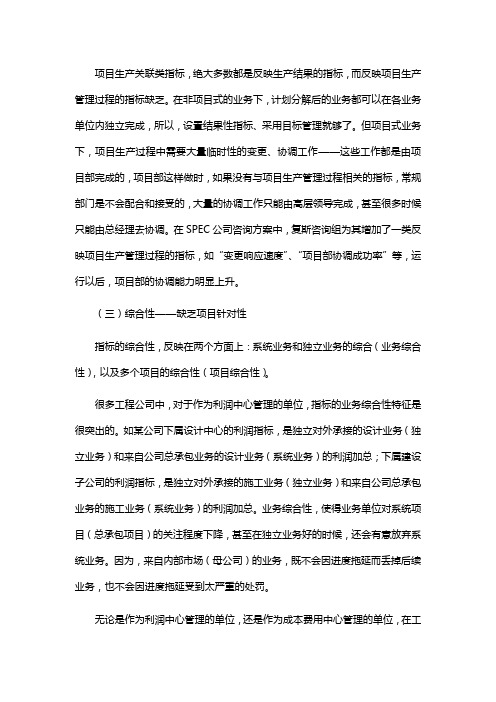 项目生产关联类指标，绝大多数都是反映生产结果的指标，而反映项目生产管理过程的指标缺乏。在非项目式的业务下，计划分解后的业务都可以在各业务单位内独立完成，所以，设置结果性指标、采用目标管理就够了。但项目式业务下，项目生产过程中需要大量临时性的变更、协调工作——这些工作都是由项目部完成的，项目部这样做时，如果没有与项目生产管理过程相关的指标，常规部门是不会配合和接受的，大量的协调工作只能由高层领导完成，甚至很多时候只能由总经理去协调。在 SPEC 公司咨询方案中，复斯咨询组为其增加了一类反映项目生产管理过程的指标，如“变更响应速度”、“项目部协调成功率”等，运行以后，项目部的协调能力明显上升。

（三）综合性——缺乏项目针对性

指标的综合性，反映在两个方面上：系统业务和独立业务的综合（业务综合性），以及多个项目的综合性（项目综合性）。

很多工程公司中，对于作为利润中心管理的单位，指标的业务综合性特征是很突出的。如某公司下属设计中心的利润指标，是独立对外承接的设计业务（独立业务）和来自公司总承包业务的设计业务（系统业务）的利润加总；下属建设子公司的利润指标，是独立对外承接的施工业务（独立业务）和来自公司总承包业务的施工业务（系统业务）的利润加总。业务综合性，使得业务单位对系统项目（总承包项目）的关注程度下降，甚至在独立业务好的时候，还会有意放弃系统业务。因为，来自内部市场（母公司）的业务，既不会因进度拖延而丢掉后续业务，也不会因进度拖延受到太严重的处罚。

无论是作为利润中心管理的单位，还是作为成本费用中心管理的单位，在工